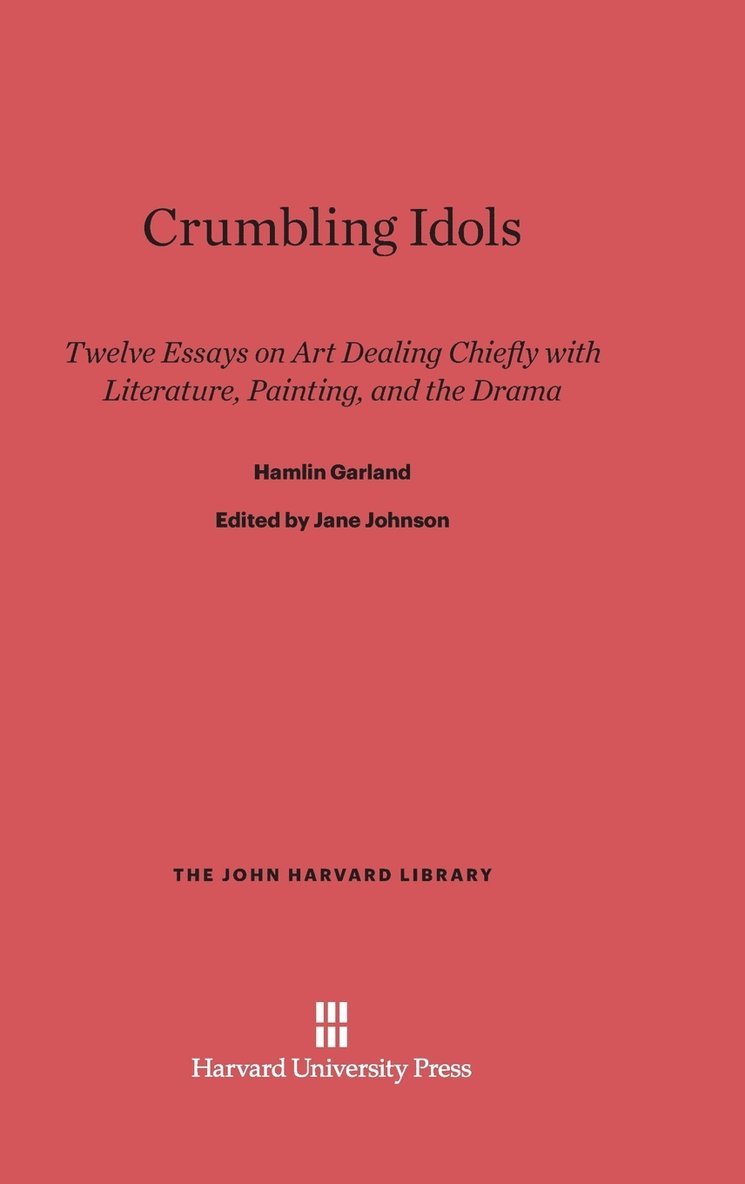 Crumbling Idols

Twelve Essays on Art Dealing Chiefly with Literature, Painting, and the Drama

Hamlin Garland

Edited by Jane Johnson

THE JOHN HARVARD LIBRARY

Harvard University Press